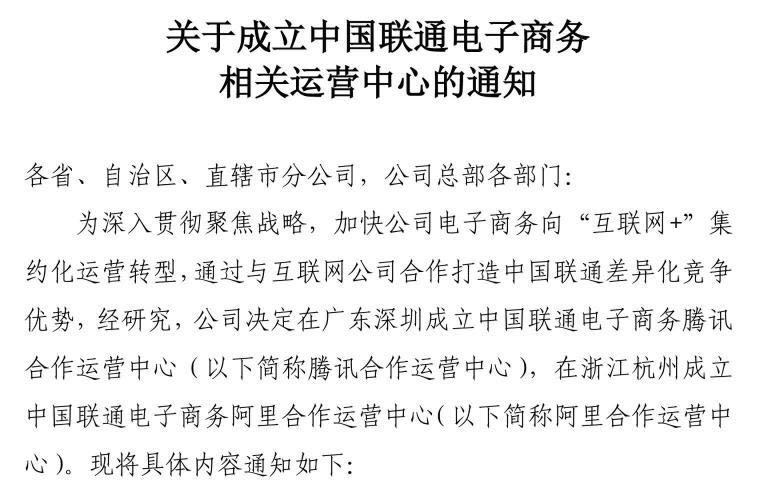 关于成立中国联通电子商务
相关运营中心的通知

各省、自治区、直辖市分公司，公司总部各部门:

为深入贯彻聚焦战略，加快公司电子商务向“互联网+”集约化运营转型，通过与互联网公司合作打造中国联通差异化竞争优势，经研究，公司决定在广东深圳成立中国联通电子商务腾讯合作运营中心（以下简称腾讯合作运营中心），在浙江杭州成立中国联通电子商务阿里合作运营中心（以下简称阿里合作运营中心）。现将具体内容通知如下: